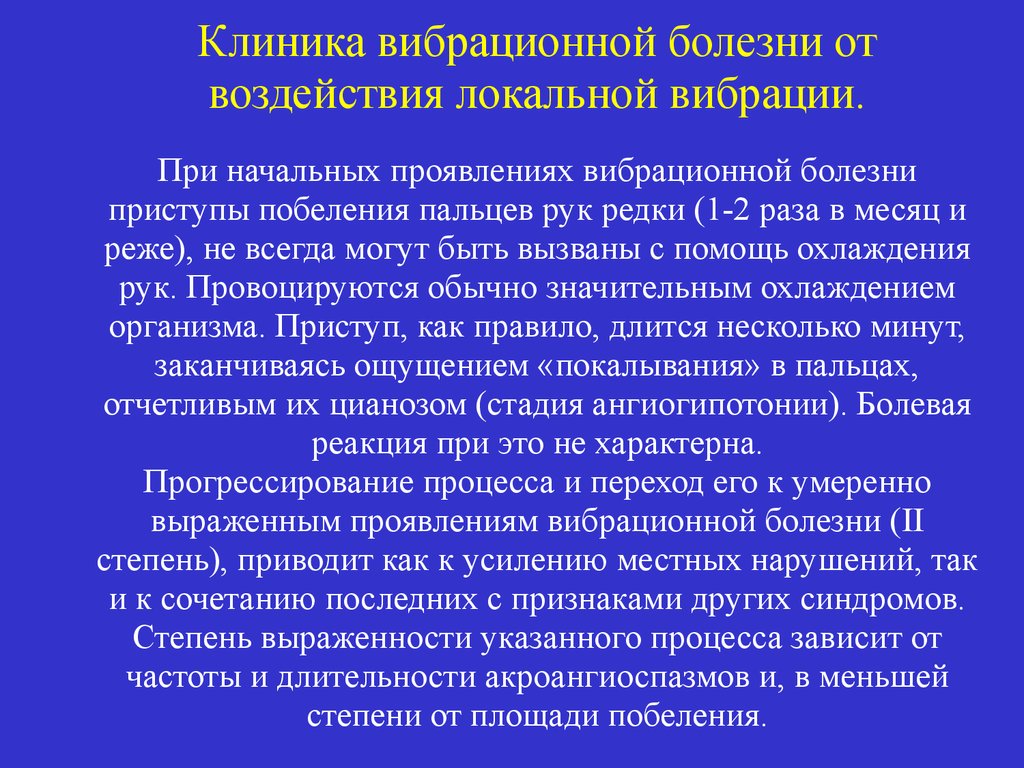 Клиника вибрационной болезни от воздействия локальной вибрации.

При начальных проявлениях вибрационной болезни приступы побеления пальцев рук редки (1-2 раза в месяц и реже), не всегда могут быть вызваны с помощь охлаждения рук. Провоцируются обычно значительным охлаждением организма. Приступ, как правило, длится несколько минут, заканчиваясь ощущением «покалывания» в пальцах, отчетливым их цианозом (стадия ангиогипотонии). Болевая реакция при это не характерна.
Прогрессирование процесса и переход его к умеренно выраженным проявлениям вибрационной болезни (II степень), приводит как к усилению местных нарушений, так и к сочетанию последних с признаками других синдромов. Степень выраженности указанного процесса зависит от частоты и длительности акроангиоспазмов и, в меньшей степени от площади побеления.